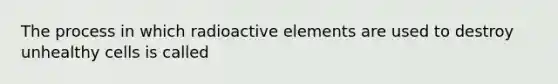 The process in which radioactive elements are used to destroy unhealthy cells is called